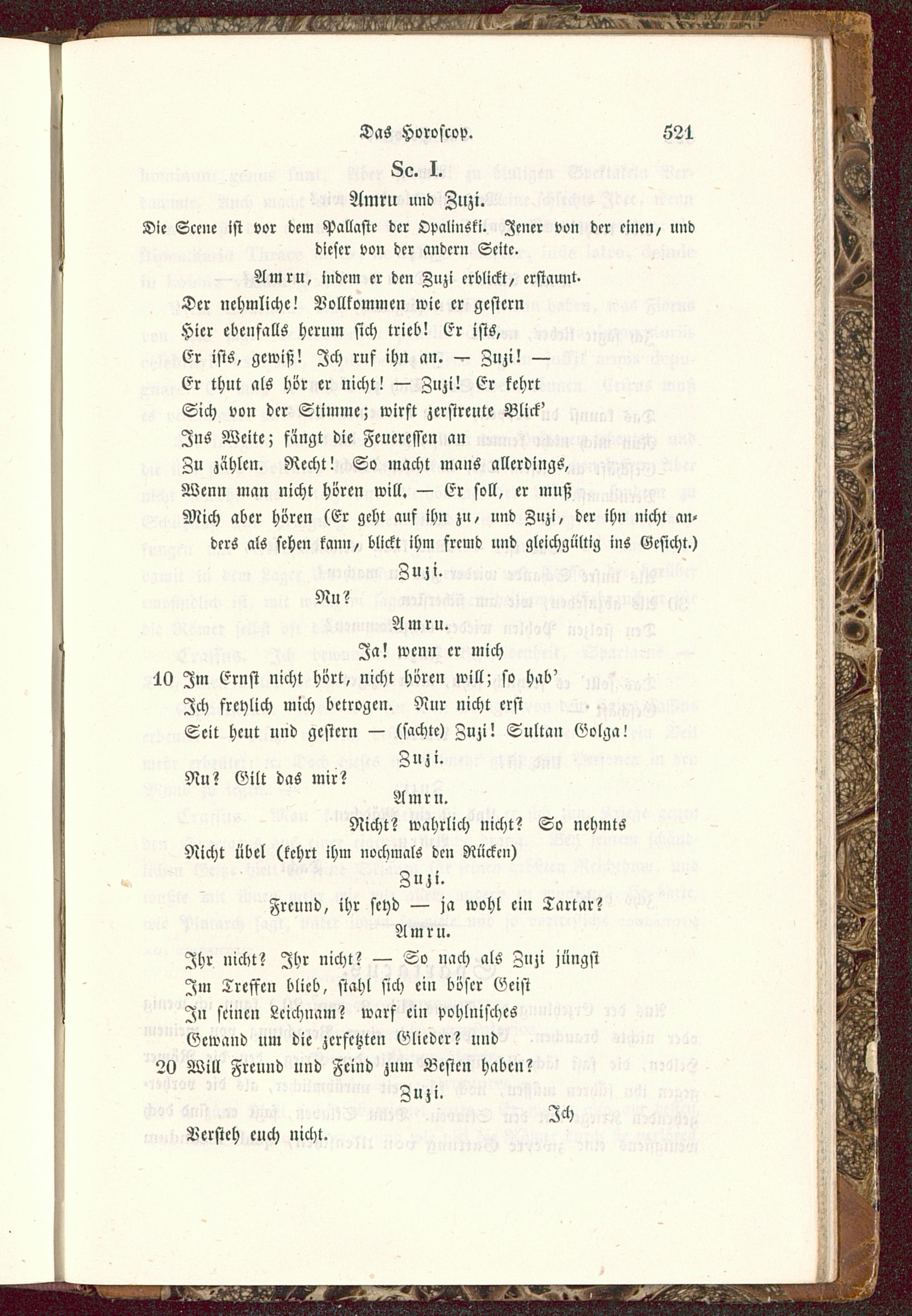 Das Horoscop. 521

Sc. I.

Amru und Zuzi.

Die Scene ist vor dem Pallaste der Opalinski. Jener von der einen, und dieser von der andern Seite.

Amru, indem er den Zuzi erblickt, erstaunt.

Der nehmliche! Vollkommen wie er gestern
Hier ebenfalls herum sich trieb! Er ists,
Er ists, gewiß! Ich ruf ihn an. — Zuzi! —
Er thut als hör er nicht! — Zuzi! Er kehrt
Sich von der Stimme; wirft zerstreute Blick'
Ins Weite; fängt die Feueressen an
Zu zählen. Recht! So macht mans allerdings,
Wenn man nicht hören will. — Er soll, er muß
Mich aber hören (Er geht auf ihn zu, und Zuzi, der ihn nicht anders als sehen kann, blickt ihm fremd und gleichgültig ins Gesicht.)

Zuzi.

Nu?

Amru.

Ja! wenn er mich
10 Im Ernst nicht hört, nicht hören will; so hab'
Ich freylich mich betrogen. Nur nicht erst
Seit heut und gestern — (sachte) Zuzi! Sultan Golga!

Zuzi.

Nu? Gilt das mir?

Amru.

Nicht? wahrlich nicht? So nehmts
Nicht übel (kehrt ihm nochmals den Rücken)

Zuzi.

Freund, ihr seyd — ja wohl ein Tartar?

Amru.

Ihr nicht? Ihr nicht? — So nach als Zuzi jüngst
Im Treffen blieb, stahl sich ein böser Geist
In seinen Leichnam? warf ein pohlnisches
Gewand um die zerfetzten Glieder? und
20 Will Freund und Feind zum Besten haben?

Zuzi.

Ich
Versteh euch nicht.